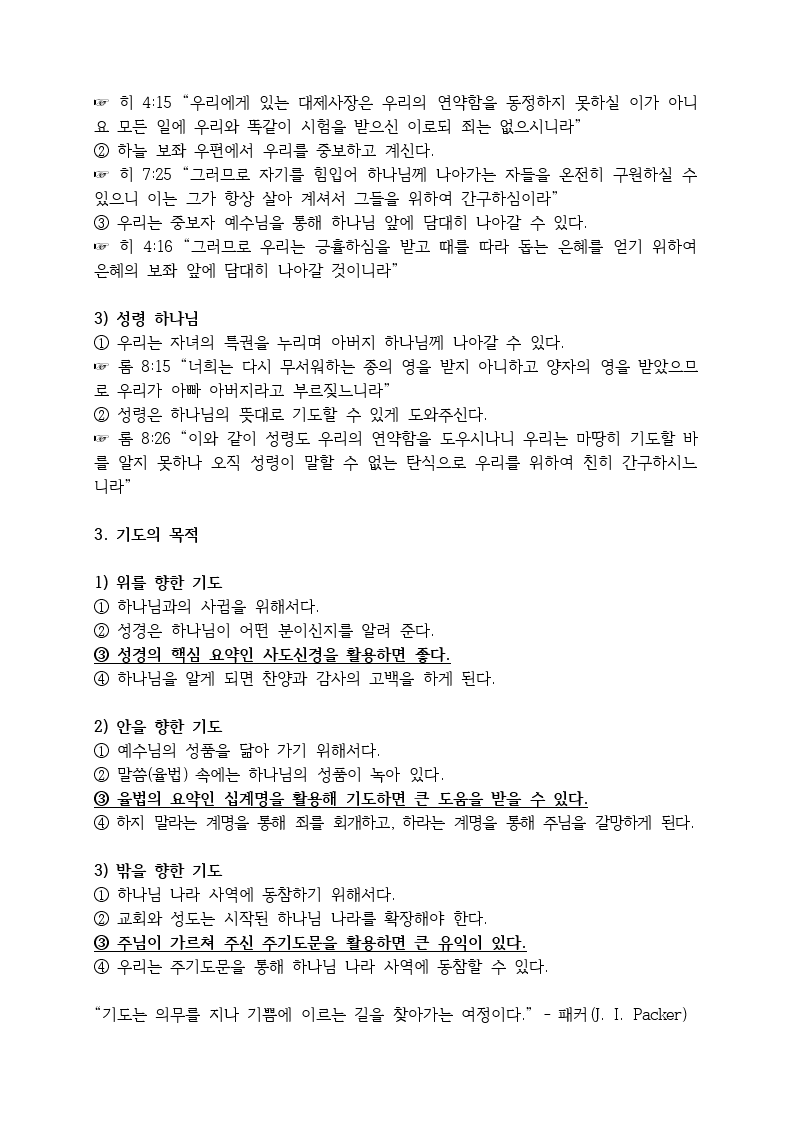 ☞ 히 4:15 “우리에게 있는 대제사장은 우리의 연약함을 동정하지 못하실 이가 아니요 모든 일에 우리와 똑같이 시험을 받으신 이로되 죄는 없으시니라”
② 하늘 보좌 우편에서 우리를 중보하고 계신다.
☞ 히 7:25 “그러므로 자기를 힘입어 하나님께 나아가는 자들을 온전히 구원하실 수 있으니 이는 그가 항상 살아 계셔서 그들을 위하여 간구하심이라”
③ 우리는 중보자 예수님을 통해 하나님 앞에 담대히 나아갈 수 있다.
☞ 히 4:16 “그러므로 우리는 긍휼하심을 받고 때를 따라 돕는 은혜를 얻기 위하여 은혜의 보좌 앞에 담대히 나아갈 것이니라”

3) 성령 하나님
① 우리는 자녀의 특권을 누리며 아버지 하나님께 나아갈 수 있다.
☞ 롬 8:15 “너희는 다시 무서워하는 종의 영을 받지 아니하고 양자의 영을 받았으므로 우리가 아빠 아버지라고 부르짖느니라”
② 성령은 하나님의 뜻대로 기도할 수 있게 도와주신다.
☞ 롬 8:26 “이와 같이 성령도 우리의 연약함을 도우시나니 우리는 마땅히 기도할 바를 알지 못하나 오직 성령이 말할 수 없는 탄식으로 우리를 위하여 친히 간구하시느니라”

3. 기도의 목적

1) 위를 향한 기도
① 하나님과의 사귐을 위해서다.
② 성경은 하나님이 어떤 분이신지를 알려 준다.
③ 성경의 핵심 요약인 사도신경을 활용하면 좋다.
④ 하나님을 알게 되면 찬양과 감사의 고백을 하게 된다.

2) 안을 향한 기도
① 예수님의 성품을 닮아 가기 위해서다.
② 말씀(율법) 속에는 하나님의 성품이 녹아 있다.
③ 율법의 요약인 십계명을 활용해 기도하면 큰 도움을 받을 수 있다.
④ 하지 말라는 계명을 통해 죄를 회개하고, 하라는 계명을 통해 주님을 갈망하게 된다.

3) 밖을 향한 기도
① 하나님 나라 사역에 동참하기 위해서다.
② 교회와 성도는 시작된 하나님 나라를 확장해야 한다.
③ 주님이 가르쳐 주신 주기도문을 활용하면 큰 유익이 있다.
④ 우리는 주기도문을 통해 하나님 나라 사역에 동참할 수 있다.

“기도는 의무를 지나 기쁨에 이르는 길을 찾아가는 여정이다.” - 패커(J. I. Packer)